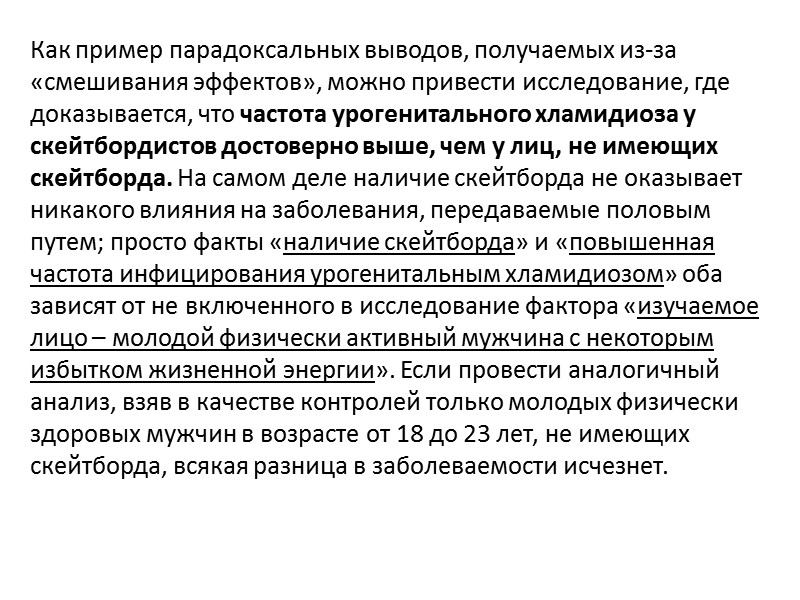 Как пример парадоксальных выводов, получаемых из-за «смешивания эффектов», можно привести исследование, где доказывается, что частота урогенитального хламидиоза у скейтбордистов достоверно выше, чем у лиц, не имеющих скейтборда. На самом деле наличие скейтборда не оказывает никакого влияния на заболевания, передаваемые половым путем; просто факты «наличие скейтборда» и «повышенная частота инфицирования урогенитальным хламидиозом» оба зависят от не включенного в исследование фактора «изучаемое лицо – молодой физически активный мужчина с некоторым избытком жизненной энергии». Если провести аналогичный анализ, взяв в качестве контролей только молодых физически здоровых мужчин в возрасте от 18 до 23 лет, не имеющих скейтборда, всякая разница в заболеваемости исчезнет.